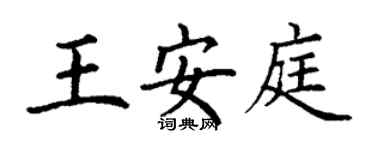 王安庭
词典网